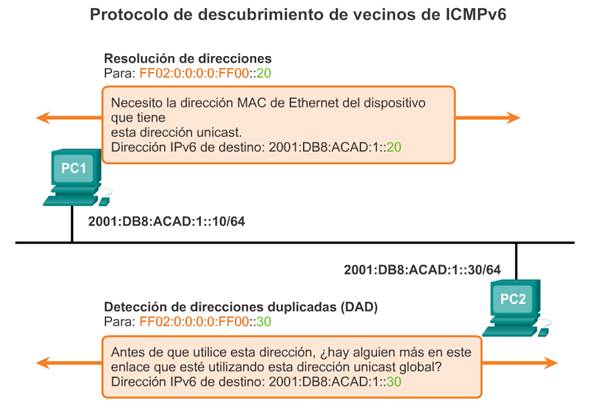 Protocolo de descubrimiento de vecinos de ICMPv6

Resolución de direcciones
Para: FF02:0:0:0:0:FF00::20

Necesito la dirección MAC de Ethernet del dispositivo que tiene
esta dirección unicast.
Dirección IPv6 de destino: 2001:DB8:ACAD:1::20

PC1

2001:DB8:ACAD:1::10/64

2001:DB8:ACAD:1::30/64

PC2

Detección de direcciones duplicadas (DAD)
Para: FF02:0:0:0:0:FF00::30

Antes de que utilice esta dirección, ¿hay alguien más en este enlace que esté utilizando esta dirección unicast global?
Dirección IPv6 de destino: 2001:DB8:ACAD:1::30